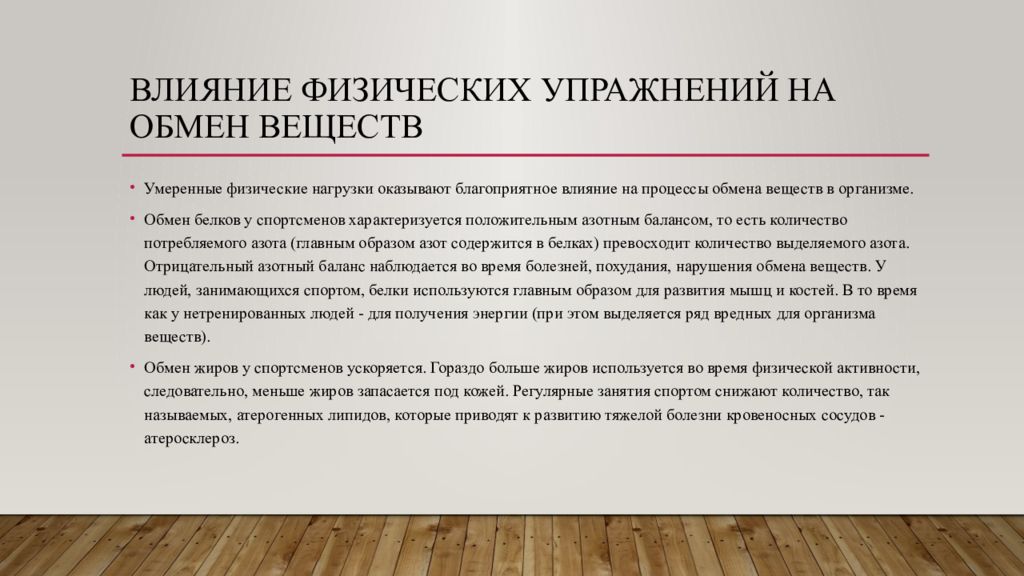 ВЛИЯНИЕ ФИЗИЧЕСКИХ УПРАЖНЕНИЙ НА ОБМЕН ВЕЩЕСТВ

• Умеренные физические нагрузки оказывают благоприятное влияние на процессы обмена веществ в организме.

• Обмен белков у спортсменов характеризуется положительным азотным балансом, то есть количество потребляемого азота (главным образом азот содержится в белках) превосходит количество выделяемого азота. Отрицательный азотный баланс наблюдается во время болезней, похудания, нарушения обмена веществ. У людей, занимающихся спортом, белки используются главным образом для развития мышц и костей. В то время как у нетренированных людей - для получения энергии (при этом выделяется ряд вредных для организма веществ).

• Обмен жиров у спортсменов ускоряется. Гораздо больше жиров используется во время физической активности, следовательно, меньше жиров запасается под кожей. Регулярные занятия спортом снижают количество, так называемых, атерогенных липидов, которые приводят к развитию тяжелой болезни кровеносных сосудов - атеросклероз.